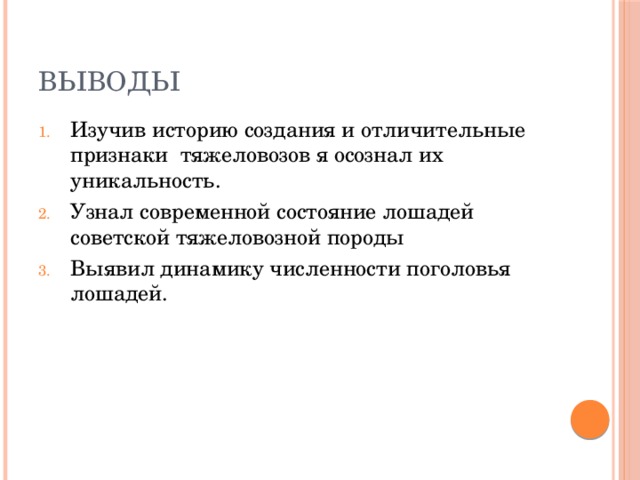 ВЫВОДЫ

1. Изучив историю создания и отличительные признаки тяжеловозов я осознал их уникальность.
2. Узнал современной состояние лошадей советской тяжеловозной породы
3. Выявил динамику численности поголовья лошадей.